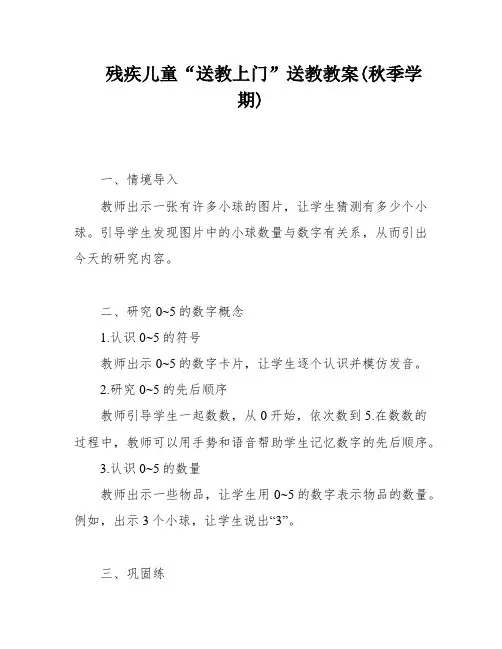 残疾儿童“送教上门”送教教案(秋季学期)

一、情境导入

教师出示一张有许多小球的图片，让学生猜测有多少个小球。引导学生发现图片中的小球数量与数字有关系，从而引出今天的研究内容。

二、研究 0~5 的数字概念

1.认识 0~5 的符号

教师出示 0~5 的数字卡片，让学生逐个认识并模仿发音。

2.研究 0~5 的先后顺序

教师引导学生一起数数，从 0 开始，依次数到 5.在数数的过程中，教师可以用手势和语音帮助学生记忆数字的先后顺序。

3.认识 0~5 的数量

教师出示一些物品，让学生用 0~5 的数字表示物品的数量。例如，出示 3 个小球，让学生说出“3”。

三、巩固练